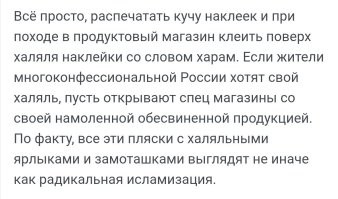 Всё просто, распечатать кучу наклеек и при походе в продуктовый магазин клеить поверх халяля наклейки со словом харам. Если жители многоконфессиональной России хотят свой халяль, пусть открывают спец магазины со своей намоленной обесвиненной продукцией. По факту, все эти пляски с халяльными ярлыками и замоташками выглядят не иначе как радикальная исламизация.